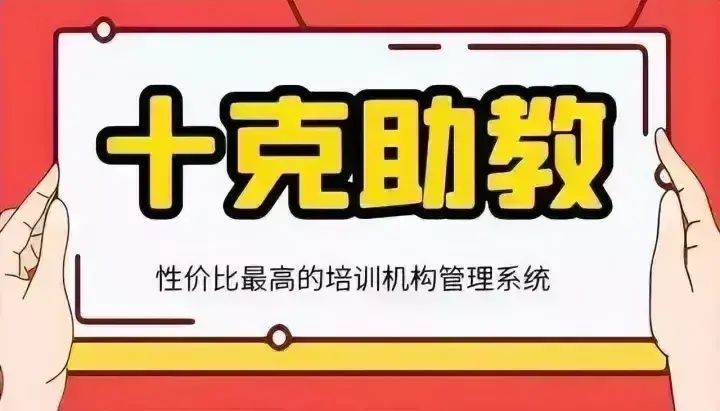 十克助教

性价比最高的培训机构管理系统